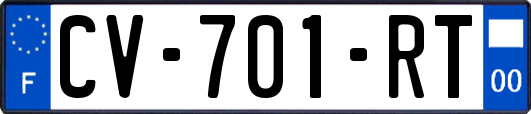 F
CV-701-RT
00